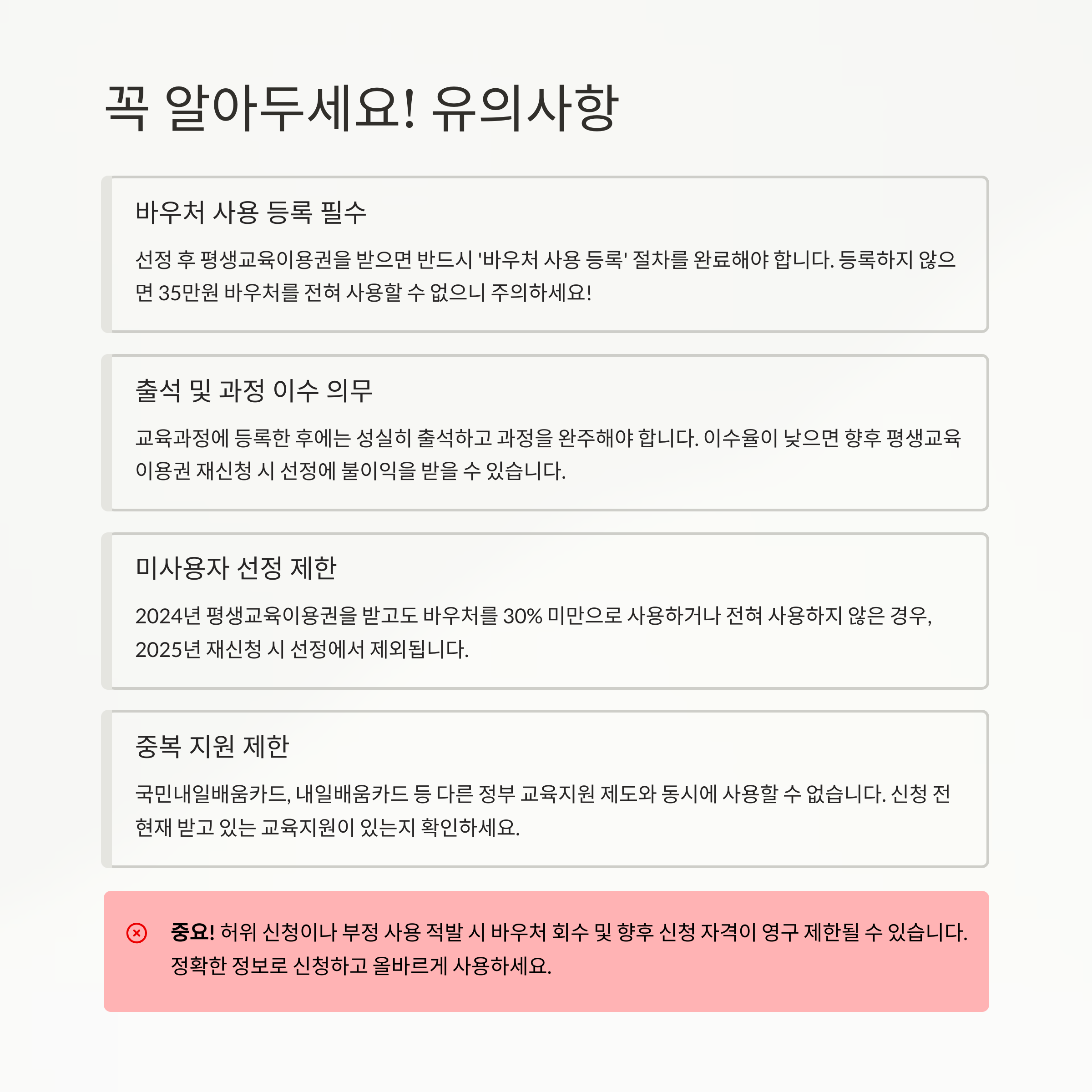 꼭 알아두세요! 유의사항

바우처 사용 등록 필수

선정 후 평생교육이용권을 받으면 반드시 '바우처 사용 등록' 절차를 완료해야 합니다. 등록하지 않으면 35만원 바우처를 전혀 사용할 수 없으니 주의하세요!

출석 및 과정 이수 의무

교육과정에 등록한 후에는 성실히 출석하고 과정을 완주해야 합니다. 이수율이 낮으면 향후 평생교육이용권 재신청 시 선정에 불이익을 받을 수 있습니다.

미사용자 선정 제한

2024년 평생교육이용권을 받고도 바우처를 30% 미만으로 사용하거나 전혀 사용하지 않은 경우, 2025년 재신청 시 선정에서 제외됩니다.

중복 지원 제한

국민내일배움카드, 내일배움카드 등 다른 정부 교육지원 제도와 동시에 사용할 수 없습니다. 신청 전 현재 받고 있는 교육지원이 있는지 확인하세요.

중요! 허위 신청이나 부정 사용 적발 시 바우처 회수 및 향후 신청 자격이 영구 제한될 수 있습니다. 정확한 정보로 신청하고 올바르게 사용하세요.